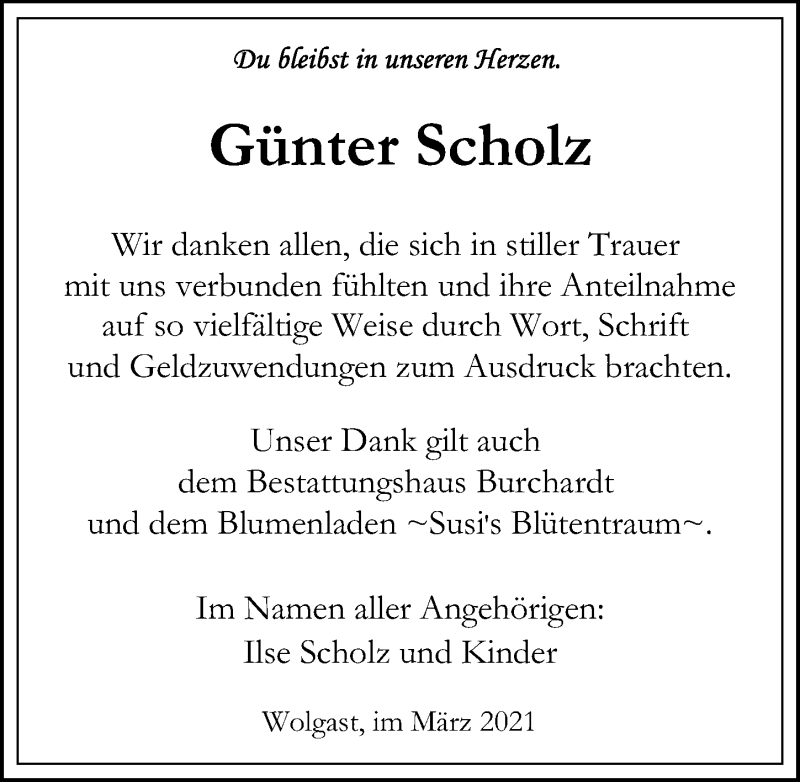 Du bleibst in unseren Herzen.

Günter Scholz

Wir danken allen, die sich in stiller Trauer mit uns verbunden fühlten und ihre Anteilnahme auf so vielfältige Weise durch Wort, Schrift und Geldzuwendungen zum Ausdruck brachten.

Unser Dank gilt auch
dem Bestattungshaus Burchardt
und dem Blumenladen ~Susi's Blütentraum~.

Im Namen aller Angehörigen:
Ilse Scholz und Kinder

Wolgast, im März 2021